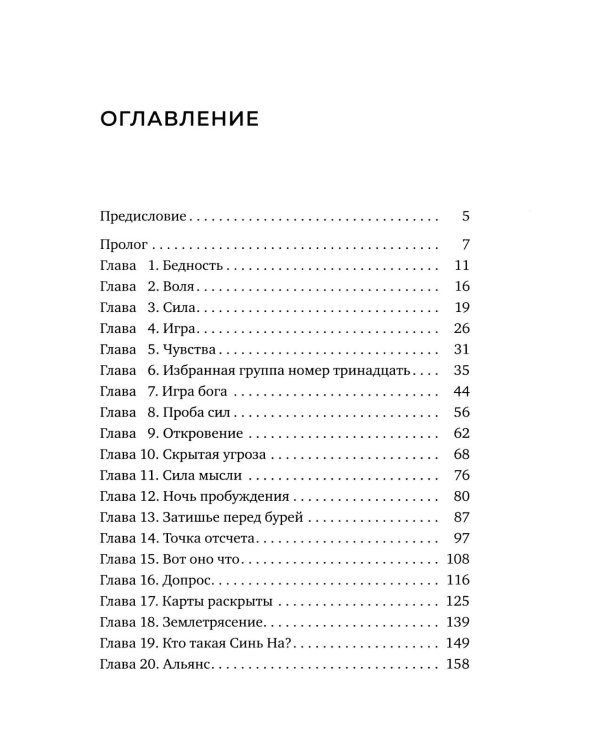 ОГЛАВЛЕНИЕ

Предисловие 5

Пролог 7
Глава 1. Бедность 11
Глава 2. Воля 16
Глава 3. Сила 19
Глава 4. Игра 26
Глава 5. Чувства 31
Глава 6. Избранная группа номер тринадцать 35
Глава 7. Игра бога 44
Глава 8. Проба сил 56
Глава 9. Откровение 62
Глава 10. Скрытая угроза 68
Глава 11. Сила мысли 76
Глава 12. Ночь пробуждения 80
Глава 13. Затишье перед бурей 87
Глава 14. Точка отсчета 97
Глава 15. Вот оно что 108
Глава 16. Допрос 116
Глава 17. Карты раскрыты 125
Глава 18. Землетрясение 139
Глава 19. Кто такая Синь На? 149
Глава 20. Альянс 158